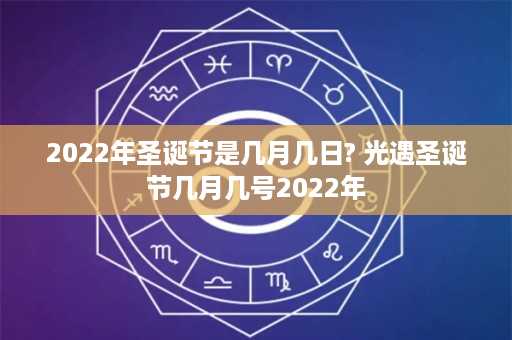 2022年圣诞节是几月几日? 光遇圣诞节几月几号2022年